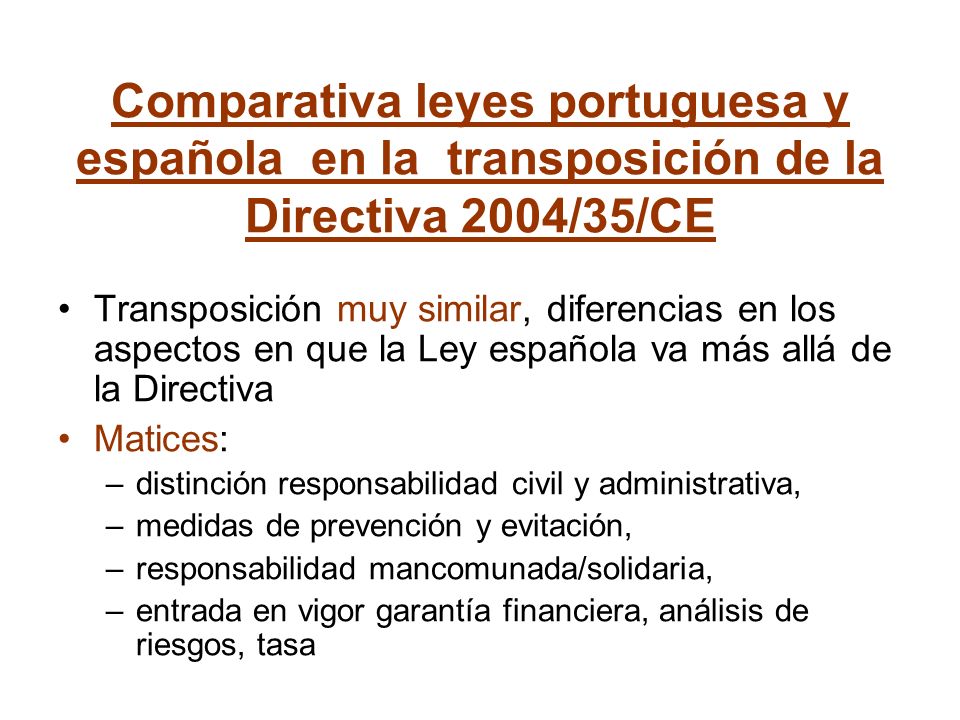 Comparativa leyes portuguesa y española en la transposición de la Directiva 2004/35/CE

• Transposición muy similar, diferencias en los aspectos en que la Ley española va más allá de la Directiva
• Matices:
– distinción responsabilidad civil y administrativa,
– medidas de prevención y evitación,
– responsabilidad mancomunada/solidaria,
– entrada en vigor garantía financiera, análisis de riesgos, tasa